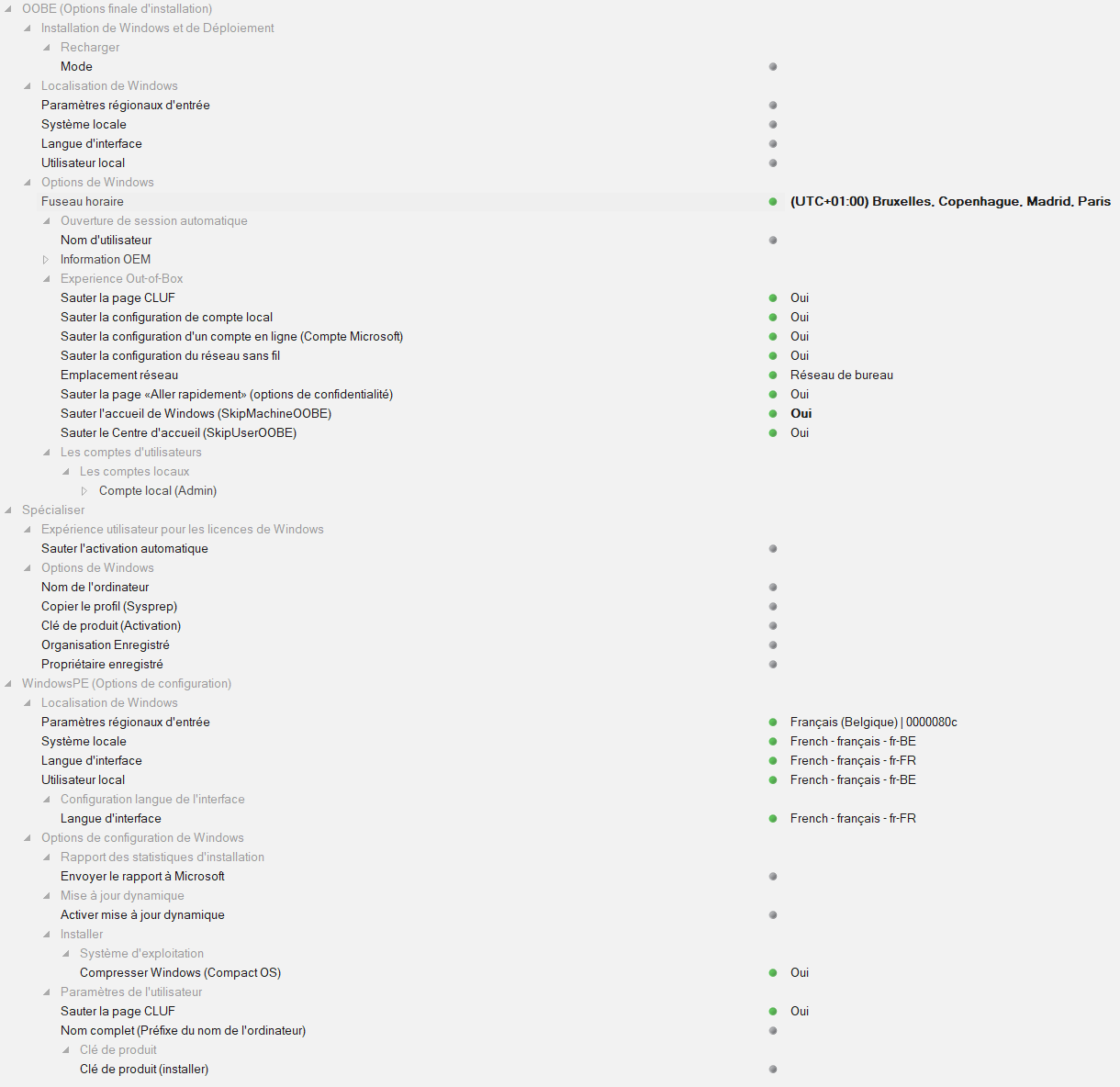 OOBE (Options finale d'installation)
Installation de Windows et de Déploiement
Recharger
Mode
Localisation de Windows
Paramètres régionaux d'entrée
Système locale
Langue d'interface
Utilisateur local
Options de Windows
Fuseau horaire (UTC+01:00) Bruxelles, Copenhague, Madrid, Paris
Ouverture de session automatique
Nom d'utilisateur
Information OEM
Experience Out-of-Box
Sauter la page CLUF Oui
Sauter la configuration de compte local Oui
Sauter la configuration d'un compte en ligne (Compte Microsoft) Oui
Sauter la configuration du réseau sans fil Oui
Emplacement réseau Réseau de bureau
Sauter la page «Aller rapidement» (options de confidentialité) Oui
Sauter l'accueil de Windows (SkipMachineOOBE) Oui
Sauter le Centre d'accueil (SkipUserOOBE) Oui
Les comptes d'utilisateurs
Les comptes locaux
Compte local (Admin)
Spécialiser
Expérience utilisateur pour les licences de Windows
Sauter l'activation automatique
Options de Windows
Nom de l'ordinateur
Copier le profil (Sysprep)
Clé de produit (Activation)
Organisation Enregistré
Propriétaire enregistré
WindowsPE (Options de configuration)
Localisation de Windows
Paramètres régionaux d'entrée Français (Belgique) | 0000080c
Système locale French - français - fr-BE
Langue d'interface French - français - fr-FR
Utilisateur local French - français - fr-BE
Configuration langue de l'interface
Langue d'interface French - français - fr-FR
Options de configuration de Windows
Rapport des statistiques d'installation
Envoyer le rapport à Microsoft
Mise à jour dynamique
Activer mise à jour dynamique
Installer
Système d'exploitation
Compresser Windows (Compact OS) Oui
Paramètres de l'utilisateur
Sauter la page CLUF Oui
Nom complet (Préfixe du nom de l'ordinateur)
Clé de produit
Clé de produit (installer)